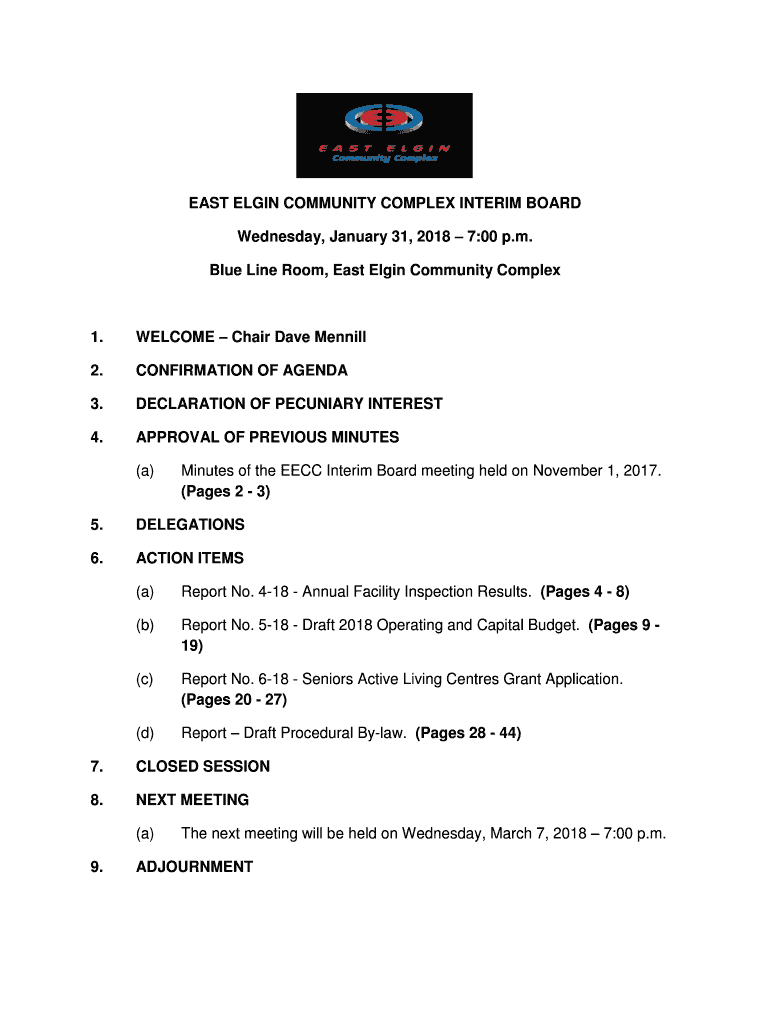 EAST ELGIN
Community Complex

EAST ELGIN COMMUNITY COMPLEX INTERIM BOARD

Wednesday, January 31, 2018 – 7:00 p.m.

Blue Line Room, East Elgin Community Complex

1. WELCOME – Chair Dave Mennill

2. CONFIRMATION OF AGENDA

3. DECLARATION OF PECUNIARY INTEREST

4. APPROVAL OF PREVIOUS MINUTES

(a) Minutes of the EECC Interim Board meeting held on November 1, 2017. (Pages 2 - 3)

5. DELEGATIONS

6. ACTION ITEMS

(a) Report No. 4-18 - Annual Facility Inspection Results. (Pages 4 - 8)

(b) Report No. 5-18 - Draft 2018 Operating and Capital Budget. (Pages 9 - 19)

(c) Report No. 6-18 - Seniors Active Living Centres Grant Application. (Pages 20 - 27)

(d) Report – Draft Procedural By-law. (Pages 28 - 44)

7. CLOSED SESSION

8. NEXT MEETING

(a) The next meeting will be held on Wednesday, March 7, 2018 – 7:00 p.m.

9. ADJOURNMENT